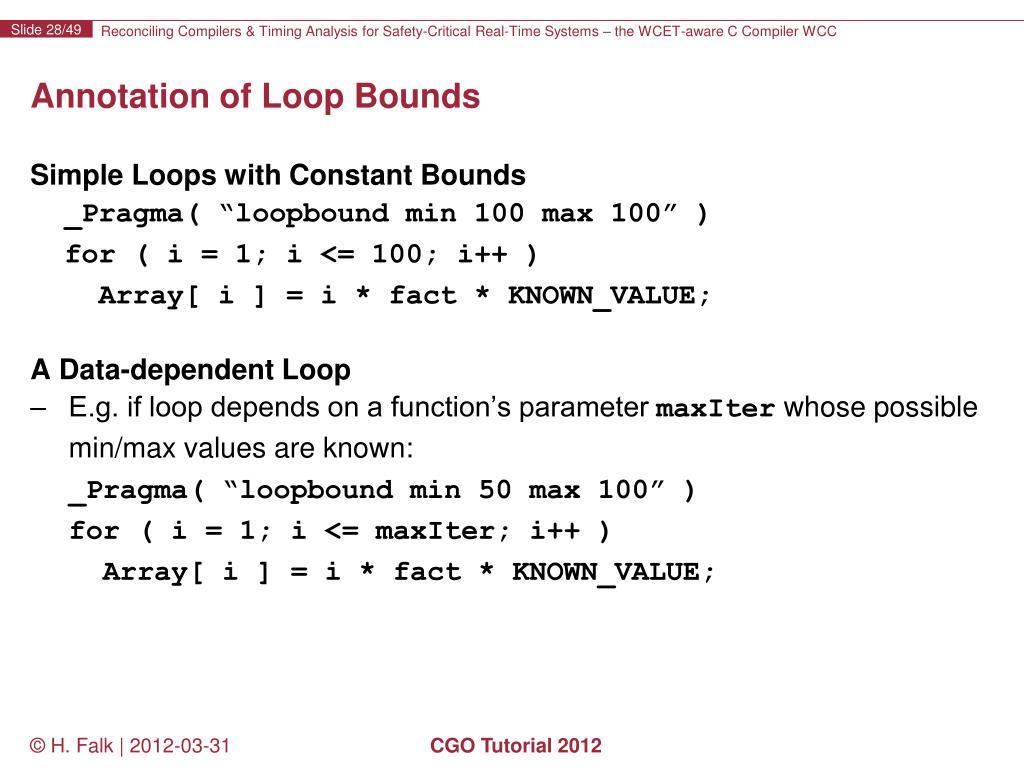 Slide 28/49 Reconciling Compilers & Timing Analysis for Safety-Critical Real-Time Systems – the WCET-aware C Compiler WCC

Annotation of Loop Bounds

Simple Loops with Constant Bounds
_Pragma( “loopbound min 100 max 100” )
for ( i = 1; i <= 100; i++ )
Array[ i ] = i * fact * KNOWN_VALUE;

A Data-dependent Loop
– E.g. if loop depends on a function’s parameter maxIter whose possible min/max values are known:
_Pragma( “loopbound min 50 max 100” )
for ( i = 1; i <= maxIter; i++ )
Array[ i ] = i * fact * KNOWN_VALUE;

© H. Falk | 2012-03-31

CGO Tutorial 2012